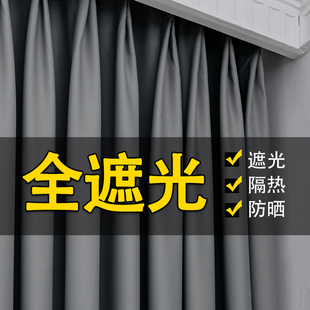 全遮光

遮光
隔热
防晒